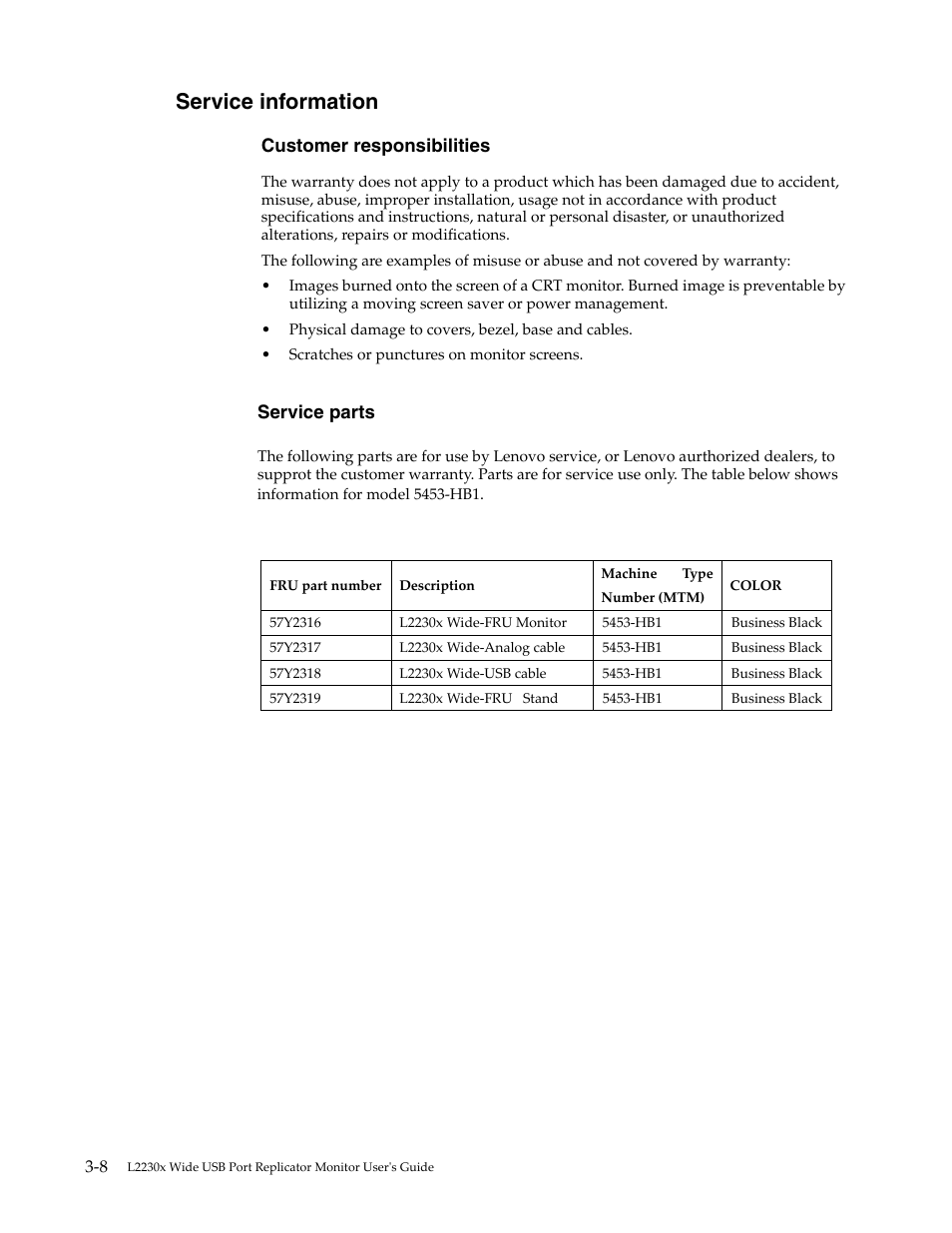 Service information

Customer responsibilities

The warranty does not apply to a product which has been damaged due to accident, misuse, abuse, improper installation, usage not in accordance with product specifications and instructions, natural or personal disaster, or unauthorized alterations, repairs or modifications.

The following are examples of misuse or abuse and not covered by warranty:

• Images burned onto the screen of a CRT monitor. Burned image is preventable by utilizing a moving screen saver or power management.

• Physical damage to covers, bezel, base and cables.

• Scratches or punctures on monitor screens.

Service parts

The following parts are for use by Lenovo service, or Lenovo aurthorized dealers, to supprot the customer warranty. Parts are for service use only. The table below shows information for model 5453-HB1.

| FRU part number | Description | Machine Type Number (MTM) | COLOR |
|---|---|---|---|
| 57Y2316 | L2230x Wide-FRU Monitor | 5453-HB1 | Business Black |
| 57Y2317 | L2230x Wide-Analog cable | 5453-HB1 | Business Black |
| 57Y2318 | L2230x Wide-USB cable | 5453-HB1 | Business Black |
| 57Y2319 | L2230x Wide-FRU Stand | 5453-HB1 | Business Black |

3-8 L2230x Wide USB Port Replicator Monitor User's Guide